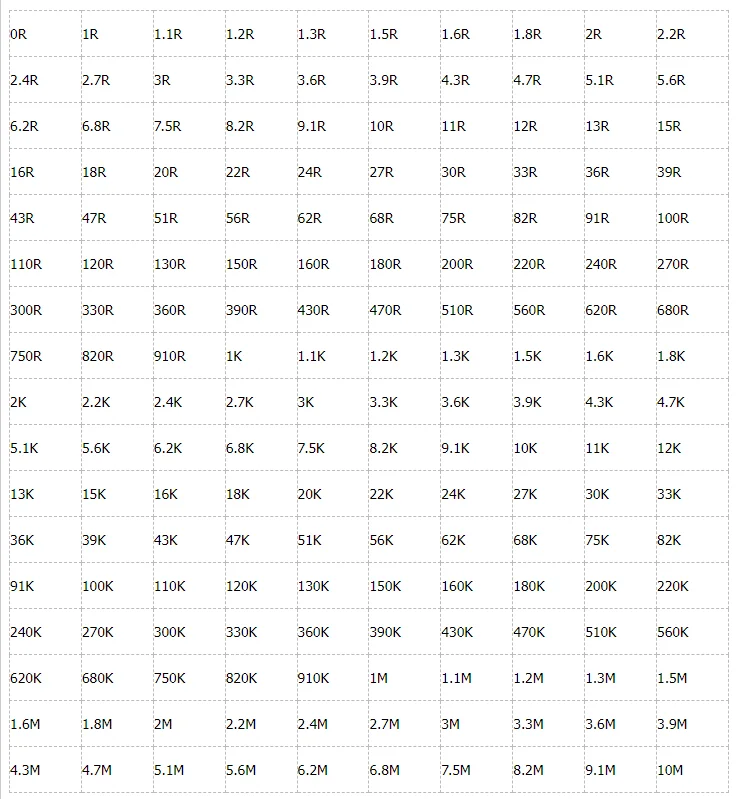 | 0R | 1R | 1.1R | 1.2R | 1.3R | 1.5R | 1.6R | 1.8R | 2R | 2.2R |
|---|---|---|---|---|---|---|---|---|---|
| 2.4R | 2.7R | 3R | 3.3R | 3.6R | 3.9R | 4.3R | 4.7R | 5.1R | 5.6R |
| 6.2R | 6.8R | 7.5R | 8.2R | 9.1R | 10R | 11R | 12R | 13R | 15R |
| 16R | 18R | 20R | 22R | 24R | 27R | 30R | 33R | 36R | 39R |
| 43R | 47R | 51R | 56R | 62R | 68R | 75R | 82R | 91R | 100R |
| 110R | 120R | 130R | 150R | 160R | 180R | 200R | 220R | 240R | 270R |
| 300R | 330R | 360R | 390R | 430R | 470R | 510R | 560R | 620R | 680R |
| 750R | 820R | 910R | 1K | 1.1K | 1.2K | 1.3K | 1.5K | 1.6K | 1.8K |
| 2K | 2.2K | 2.4K | 2.7K | 3K | 3.3K | 3.6K | 3.9K | 4.3K | 4.7K |
| 5.1K | 5.6K | 6.2K | 6.8K | 7.5K | 8.2K | 9.1K | 10K | 11K | 12K |
| 13K | 15K | 16K | 18K | 20K | 22K | 24K | 27K | 30K | 33K |
| 36K | 39K | 43K | 47K | 51K | 56K | 62K | 68K | 75K | 82K |
| 91K | 100K | 110K | 120K | 130K | 150K | 160K | 180K | 200K | 220K |
| 240K | 270K | 300K | 330K | 360K | 390K | 430K | 470K | 510K | 560K |
| 620K | 680K | 750K | 820K | 910K | 1M | 1.1M | 1.2M | 1.3M | 1.5M |
| 1.6M | 1.8M | 2M | 2.2M | 2.4M | 2.7M | 3M | 3.3M | 3.6M | 3.9M |
| 4.3M | 4.7M | 5.1M | 5.6M | 6.2M | 6.8M | 7.5M | 8.2M | 9.1M | 10M |